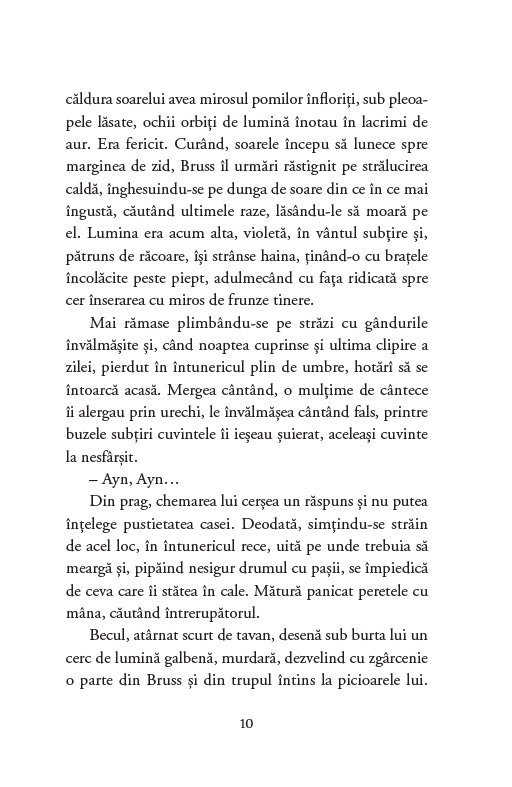 căldura soarelui avea mirosul pomilor înfloriți, sub pleoapele lăsate, ochii orbiți de lumină înotau în lacrimi de aur. Era fericit. Curând, soarele începu să lunece spre marginea de zid, Bruss îl urmări răstignit pe strălucirea caldă, înghesuindu-se pe dunga de soare din ce în ce mai îngustă, căutând ultimele raze, lăsându-le să moară pe el. Lumina era acum alta, violetă, în vântul subțire și, pătruns de răcoare, își strânse haina, ținând-o cu brațele încolăcite peste piept, adulmecând cu fața ridicată spre cer înserarea cu miros de frunze tinere.

Mai rămase plimbându-se pe străzi cu gândurile învălmășite și, când noaptea cuprinse și ultima clipire a zilei, pierdut în întunericul plin de umbre, hotărî să se întoarcă acasă. Mergea cântând, o mulțime de cântece îi alergau prin urechi, le învălmășea cântând fals, printre buzele subțiri cuvintele îi ieșeau șuierat, aceleași cuvinte la nesfârșit.

– Ayn, Ayn…

Din prag, chemarea lui cerșea un răspuns și nu putea înțelege pustietatea casei. Deodată, simțindu-se străin de acel loc, în întunericul rece, uită pe unde trebuia să meargă și, pipăind nesigur drumul cu pașii, se împiedică de ceva care îi stătea în cale. Mătură panicat peretele cu mâna, căutând întrerupătorul.

Becul, atârnat scurt de tavan, desenă sub burta lui un cerc de lumină galbenă, murdară, dezvelind cu zgârcenie o parte din Bruss și din trupul întins la picioarele lui.

10